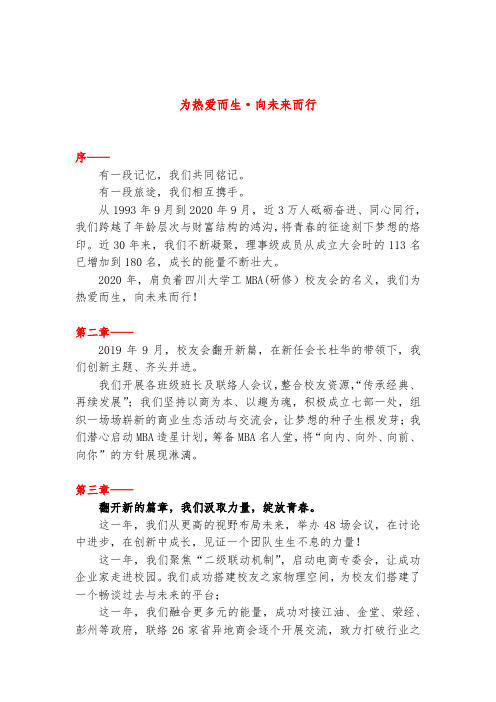 为热爱而生·向未来而行

序——

有一段记忆，我们共同铭记。

有一段旅途，我们相互携手。

从 1993 年 9 月到 2020 年 9 月，近 3 万人砥砺奋进、同心同行，我们跨越了年龄层次与财富结构的鸿沟，将青春的征途刻下梦想的烙印。近 30 年来，我们不断凝聚，理事级成员从成立大会时的 113 名已增加到 180 名，成长的能量不断壮大。

2020 年，肩负着四川大学工 MBA(研修）校友会的名义，我们为热爱而生，向未来而行！

第二章——

2019 年 9 月，校友会翻开新篇，在新任会长杜华的带领下，我们创新主题、齐头并进。

我们开展各班级班长及联络人会议，整合校友资源,“传承经典、再续发展”；我们坚持以商为本、以趣为魂，积极成立七部一处，组织一场场崭新的商业生态活动与交流会，让梦想的种子生根发芽；我们潜心启动 MBA 造星计划，筹备 MBA 名人堂，将“向内、向外、向前、向你”的方针展现淋漓。

第三章——

翻开新的篇章，我们汲取力量，绽放青春。

这一年，我们从更高的视野布局未来，举办 48 场会议，在讨论中进步，在创新中成长，见证一个团队生生不息的力量！

这一年，我们聚焦“二级联动机制”，启动电商专委会，让成功企业家走进校园。我们成功搭建校友之家物理空间，为校友们搭建了一个畅谈过去与未来的平台；

这一年，我们融合更多元的能量，成功对接江油、金堂、荥经、彭州等政府，联络 26 家省异地商会逐个开展交流，致力打破行业之